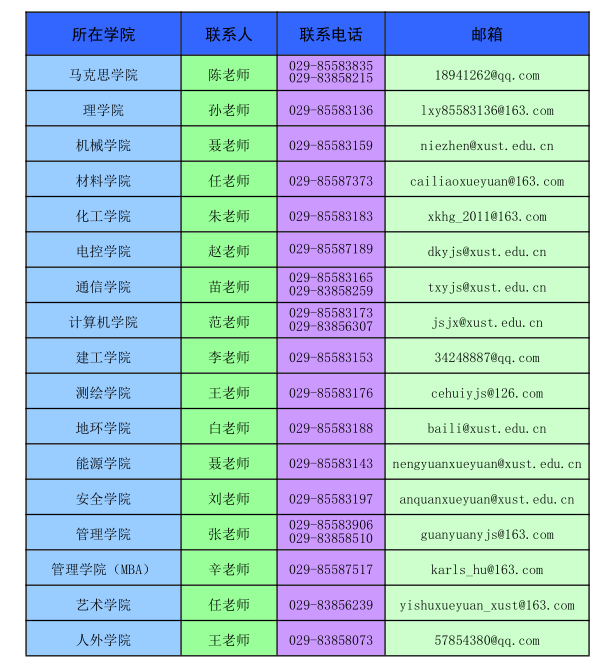 | 所在学院 | 联系人 | 联系电话 | 邮箱 |
|---|---|---|---|
| 马克思学院 | 陈老师 | 029-85583835 029-83858215 | 18941262@qq.com |
| 理学院 | 孙老师 | 029-85583136 | lxy85583136@163.com |
| 机械学院 | 聂老师 | 029-85583159 | niezhen@xust.edu.cn |
| 材料学院 | 任老师 | 029-85587373 | cailiaoxueyuan@163.com |
| 化工学院 | 朱老师 | 029-85583183 | xkhg_2011@163.com |
| 电控学院 | 赵老师 | 029-85587189 | dkyjs@xust.edu.cn |
| 通信学院 | 苗老师 | 029-85583165 029-83858259 | txyjs@xust.edu.cn |
| 计算机学院 | 范老师 | 029-85583173 029-83856307 | jsjx@xust.edu.cn |
| 建工学院 | 李老师 | 029-85583153 | 34248887@qq.com |
| 测绘学院 | 王老师 | 029-85583176 | cehuiyjs@126.com |
| 地环学院 | 白老师 | 029-85583188 | baili@xust.edu.cn |
| 能源学院 | 聂老师 | 029-85583143 | nengyuanxueyuan@xust.edu.cn |
| 安全学院 | 刘老师 | 029-85583197 | anquanxueyuan@xust.edu.cn |
| 管理学院 | 张老师 | 029-85583906 029-83858510 | guanyuanyjs@163.com |
| 管理学院（MBA） | 辛老师 | 029-85587517 | karls_hu@163.com |
| 艺术学院 | 任老师 | 029-83856239 | yishuxueyuan_xust@163.com |
| 人外学院 | 王老师 | 029-83858073 | 57854380@qq.com |